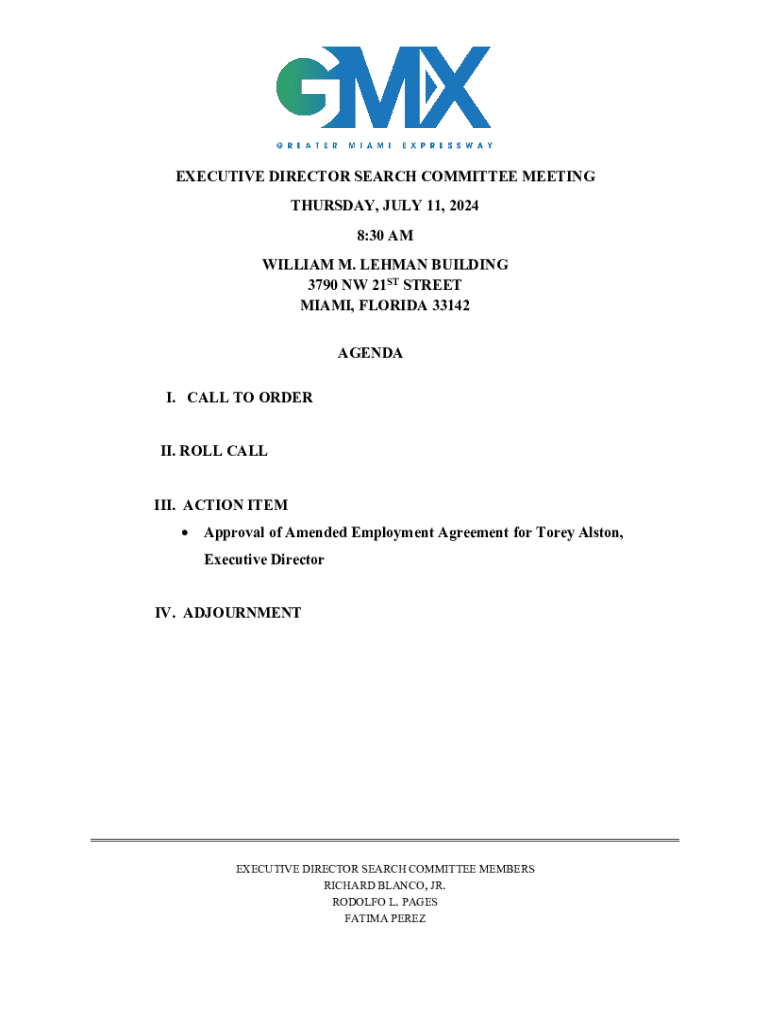 GMX
GREATER MIAMI EXPRESSWAY

EXECUTIVE DIRECTOR SEARCH COMMITTEE MEETING
THURSDAY, JULY 11, 2024
8:30 AM
WILLIAM M. LEHMAN BUILDING
3790 NW 21$^{ST}$ STREET
MIAMI, FLORIDA 33142

AGENDA

I. CALL TO ORDER

II. ROLL CALL

III. ACTION ITEM
• Approval of Amended Employment Agreement for Torey Alston, Executive Director

IV. ADJOURNMENT

EXECUTIVE DIRECTOR SEARCH COMMITTEE MEMBERS
RICHARD BLANCO, JR.
RODOLFO L. PAGES
FATIMA PEREZ